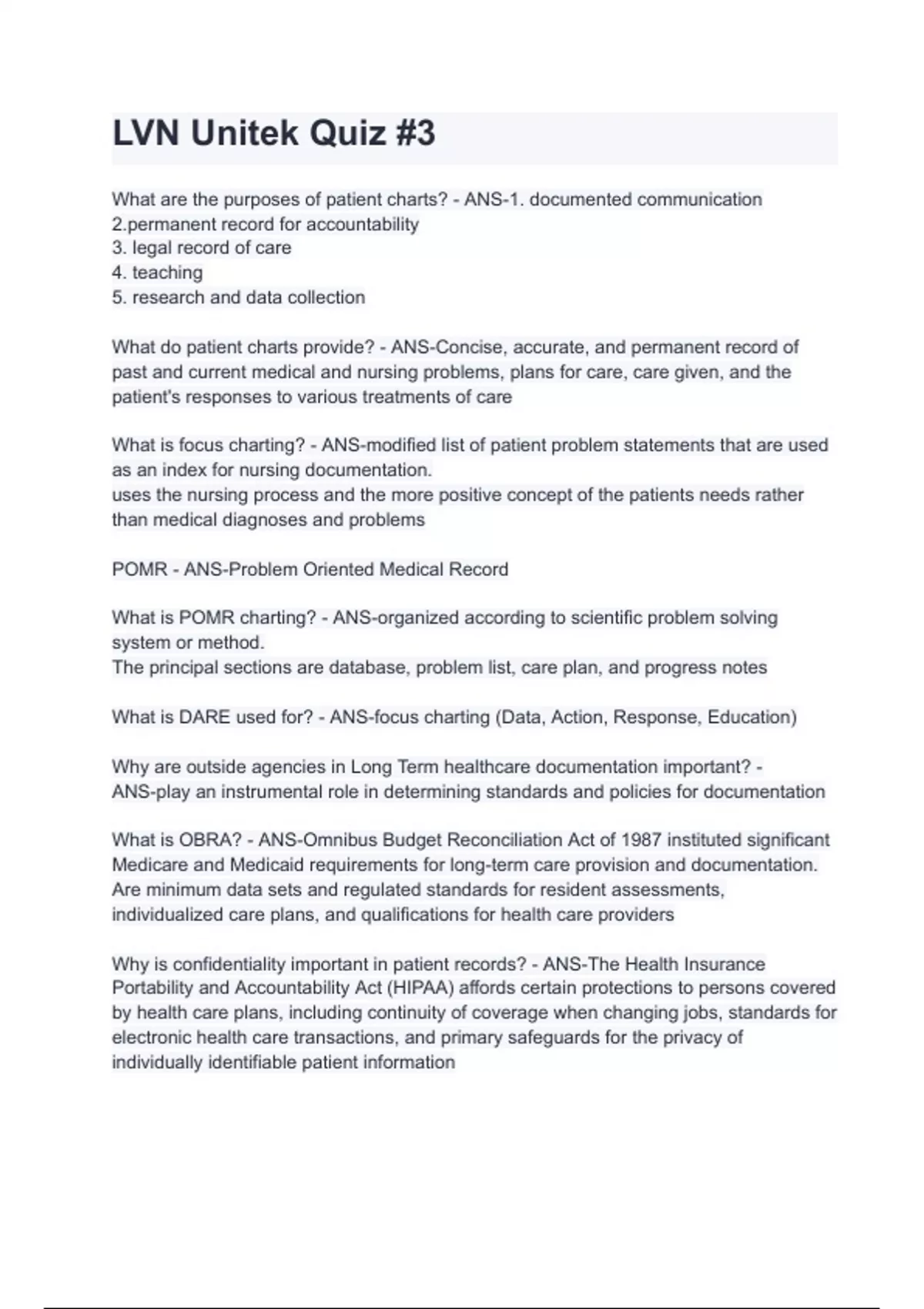 LVN Unitek Quiz #3

What are the purposes of patient charts? - ANS-1. documented communication
2.permanent record for accountability
3. legal record of care
4. teaching
5. research and data collection

What do patient charts provide? - ANS-Concise, accurate, and permanent record of past and current medical and nursing problems, plans for care, care given, and the patient's responses to various treatments of care

What is focus charting? - ANS-modified list of patient problem statements that are used as an index for nursing documentation.
uses the nursing process and the more positive concept of the patients needs rather than medical diagnoses and problems

POMR - ANS-Problem Oriented Medical Record

What is POMR charting? - ANS-organized according to scientific problem solving system or method.
The principal sections are database, problem list, care plan, and progress notes

What is DARE used for? - ANS-focus charting (Data, Action, Response, Education)

Why are outside agencies in Long Term healthcare documentation important? - ANS-play an instrumental role in determining standards and policies for documentation

What is OBRA? - ANS-Omnibus Budget Reconciliation Act of 1987 instituted significant Medicare and Medicaid requirements for long-term care provision and documentation. Are minimum data sets and regulated standards for resident assessments, individualized care plans, and qualifications for health care providers

Why is confidentiality important in patient records? - ANS-The Health Insurance Portability and Accountability Act (HIPAA) affords certain protections to persons covered by health care plans, including continuity of coverage when changing jobs, standards for electronic health care transactions, and primary safeguards for the privacy of individually identifiable patient information